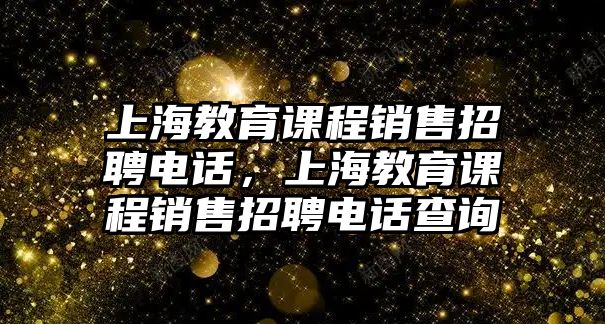 上海教育课程销售招聘电话，上海教育课程销售招聘电话查询